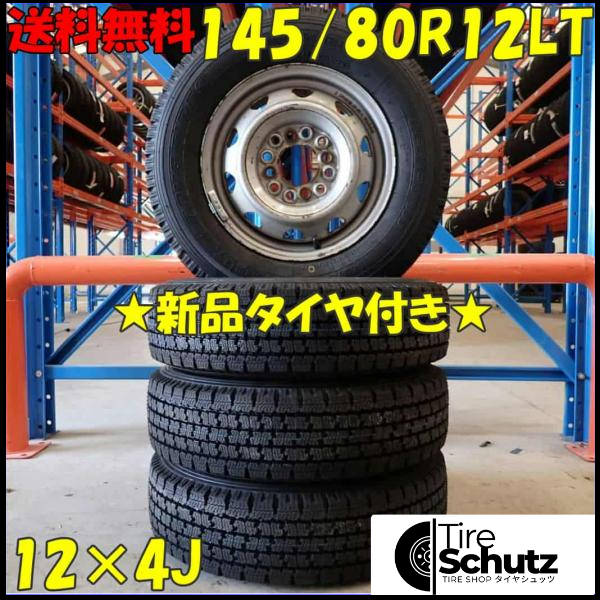 送料無料 145/80R12LT

★新品タイヤ付き★

12×4J

Tire Schutz
TIRE SHOP タイヤシュッツ